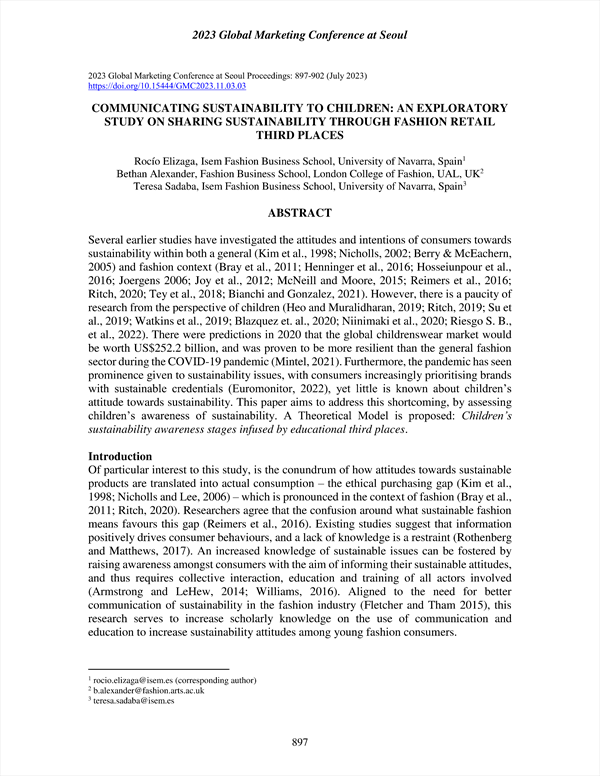 2023 Global Marketing Conference at Seoul

2023 Global Marketing Conference at Seoul Proceedings: 897-902 (July 2023)
https://doi.org/10.15444/GMC2023.11.03.03

COMMUNICATING SUSTAINABILITY TO CHILDREN: AN EXPLORATORY STUDY ON SHARING SUSTAINABILITY THROUGH FASHION RETAIL THIRD PLACES

Rocío Elizaga, Isem Fashion Business School, University of Navarra, Spain$^1$
Bethan Alexander, Fashion Business School, London College of Fashion, UAL, UK$^2$
Teresa Sadaba, Isem Fashion Business School, University of Navarra, Spain$^3$

ABSTRACT

Several earlier studies have investigated the attitudes and intentions of consumers towards sustainability within both a general (Kim et al., 1998; Nicholls, 2002; Berry & McEachern, 2005) and fashion context (Bray et al., 2011; Henninger et al., 2016; Hosseiunpour et al., 2016; Joergens 2006; Joy et al., 2012; McNeill and Moore, 2015; Reimers et al., 2016; Ritch, 2020; Tey et al., 2018; Bianchi and Gonzalez, 2021). However, there is a paucity of research from the perspective of children (Heo and Muralidharan, 2019; Ritch, 2019; Su et al., 2019; Watkins et al., 2019; Blazquez et. al., 2020; Niinimaki et al., 2020; Riesgo S. B., et al., 2022). There were predictions in 2020 that the global childrenswear market would be worth US$252.2 billion, and was proven to be more resilient than the general fashion sector during the COVID-19 pandemic (Mintel, 2021). Furthermore, the pandemic has seen prominence given to sustainability issues, with consumers increasingly prioritising brands with sustainable credentials (Euromonitor, 2022), yet little is known about children's attitude towards sustainability. This paper aims to address this shortcoming, by assessing children's awareness of sustainability. A Theoretical Model is proposed: Children's sustainability awareness stages infused by educational third places.

Introduction
Of particular interest to this study, is the conundrum of how attitudes towards sustainable products are translated into actual consumption – the ethical purchasing gap (Kim et al., 1998; Nicholls and Lee, 2006) – which is pronounced in the context of fashion (Bray et al., 2011; Ritch, 2020). Researchers agree that the confusion around what sustainable fashion means favours this gap (Reimers et al., 2016). Existing studies suggest that information positively drives consumer behaviours, and a lack of knowledge is a restraint (Rothenberg and Matthews, 2017). An increased knowledge of sustainable issues can be fostered by raising awareness amongst consumers with the aim of informing their sustainable attitudes, and thus requires collective interaction, education and training of all actors involved (Armstrong and LeHew, 2014; Williams, 2016). Aligned to the need for better communication of sustainability in the fashion industry (Fletcher and Tham 2015), this research serves to increase scholarly knowledge on the use of communication and education to increase sustainability attitudes among young fashion consumers.

$^1$ rocio.elizaga@isem.es (corresponding author)
$^2$ b.alexander@fashion.arts.ac.uk
$^3$ teresa.sadaba@isem.es

897